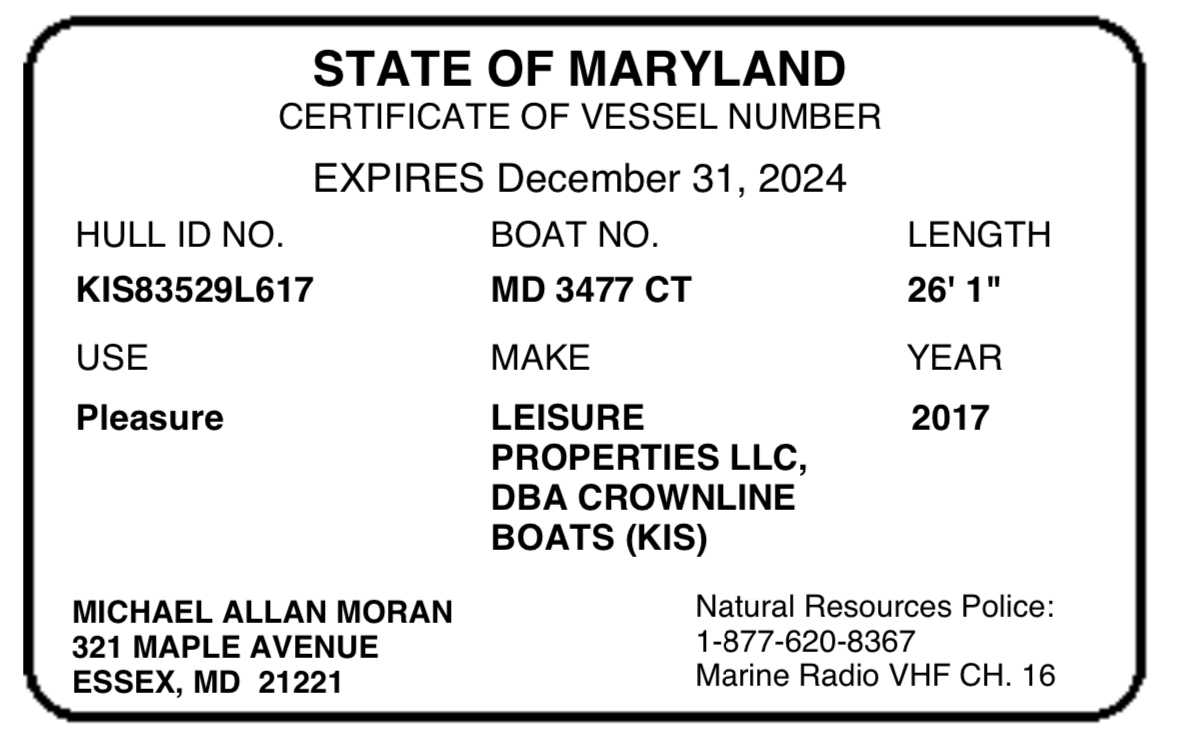 STATE OF MARYLAND
CERTIFICATE OF VESSEL NUMBER

EXPIRES December 31, 2024

HULL ID NO.
KIS83529L617

BOAT NO.
MD 3477 CT

LENGTH
26' 1"

USE
Pleasure

MAKE
LEISURE PROPERTIES LLC, DBA CROWNLINE BOATS (KIS)

YEAR
2017

MICHAEL ALLAN MORAN
321 MAPLE AVENUE
ESSEX, MD 21221

Natural Resources Police:
1-877-620-8367
Marine Radio VHF CH. 16